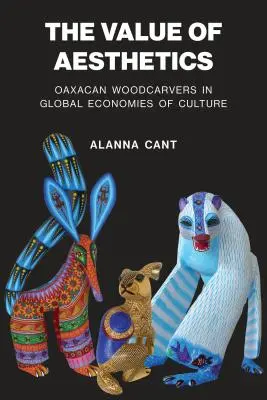 THE VALUE OF AESTHETICS

OAXACAN WOODCARVERS IN GLOBAL ECONOMIES OF CULTURE

ALANNA CANT